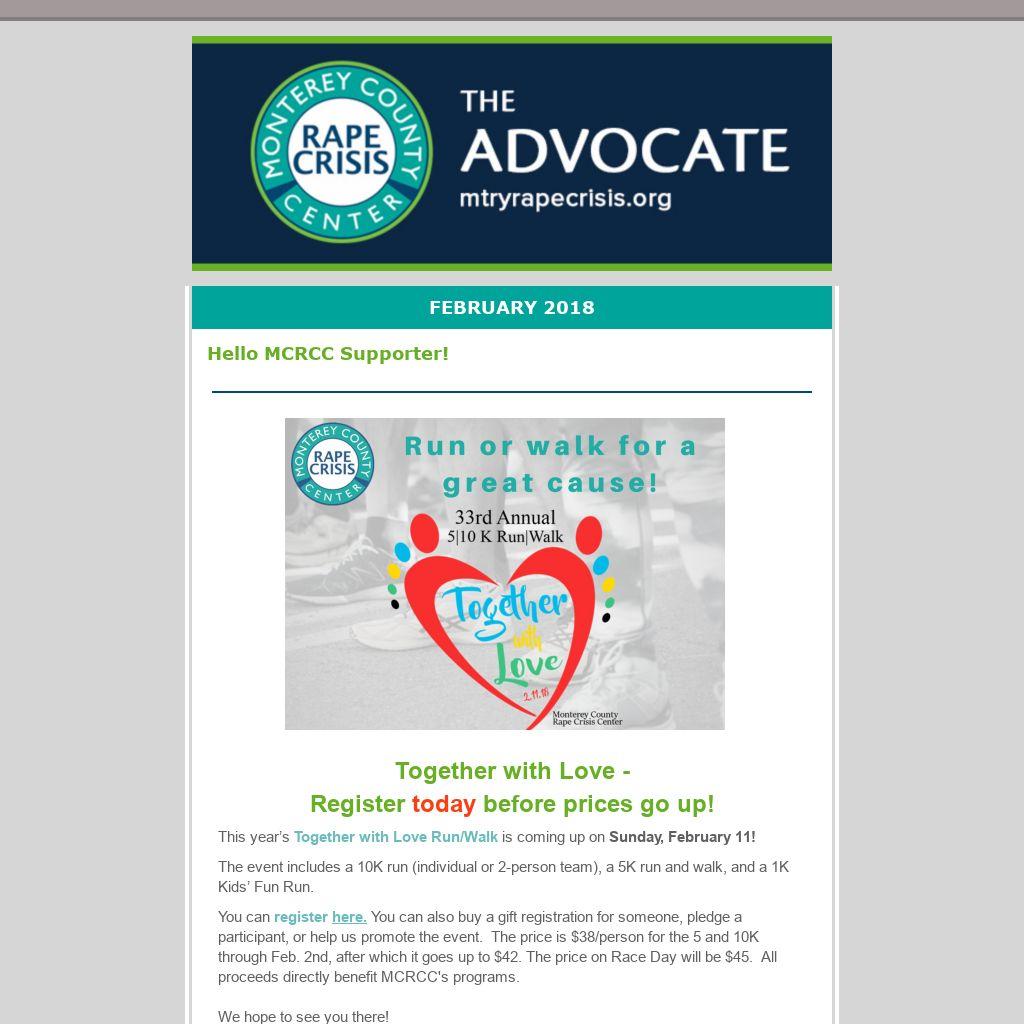 MONTEREY COUNTY RAPE CRISIS CENTER

THE ADVOCATE
mtryrapecrisis.org

FEBRUARY 2018

Hello MCRCC Supporter!

MONTEREY COUNTY RAPE CRISIS CENTER

Run or walk for a great cause!

33rd Annual
5|10 K Run|Walk

Together with Love
2.11.18

Monterey County Rape Crisis Center

Together with Love -
Register today before prices go up!

This year's Together with Love Run/Walk is coming up on Sunday, February 11!

The event includes a 10K run (individual or 2-person team), a 5K run and walk, and a 1K Kids' Fun Run.

You can register here. You can also buy a gift registration for someone, pledge a participant, or help us promote the event. The price is $38/person for the 5 and 10K through Feb. 2nd, after which it goes up to $42. The price on Race Day will be $45. All proceeds directly benefit MCRCC's programs.

We hope to see you there!